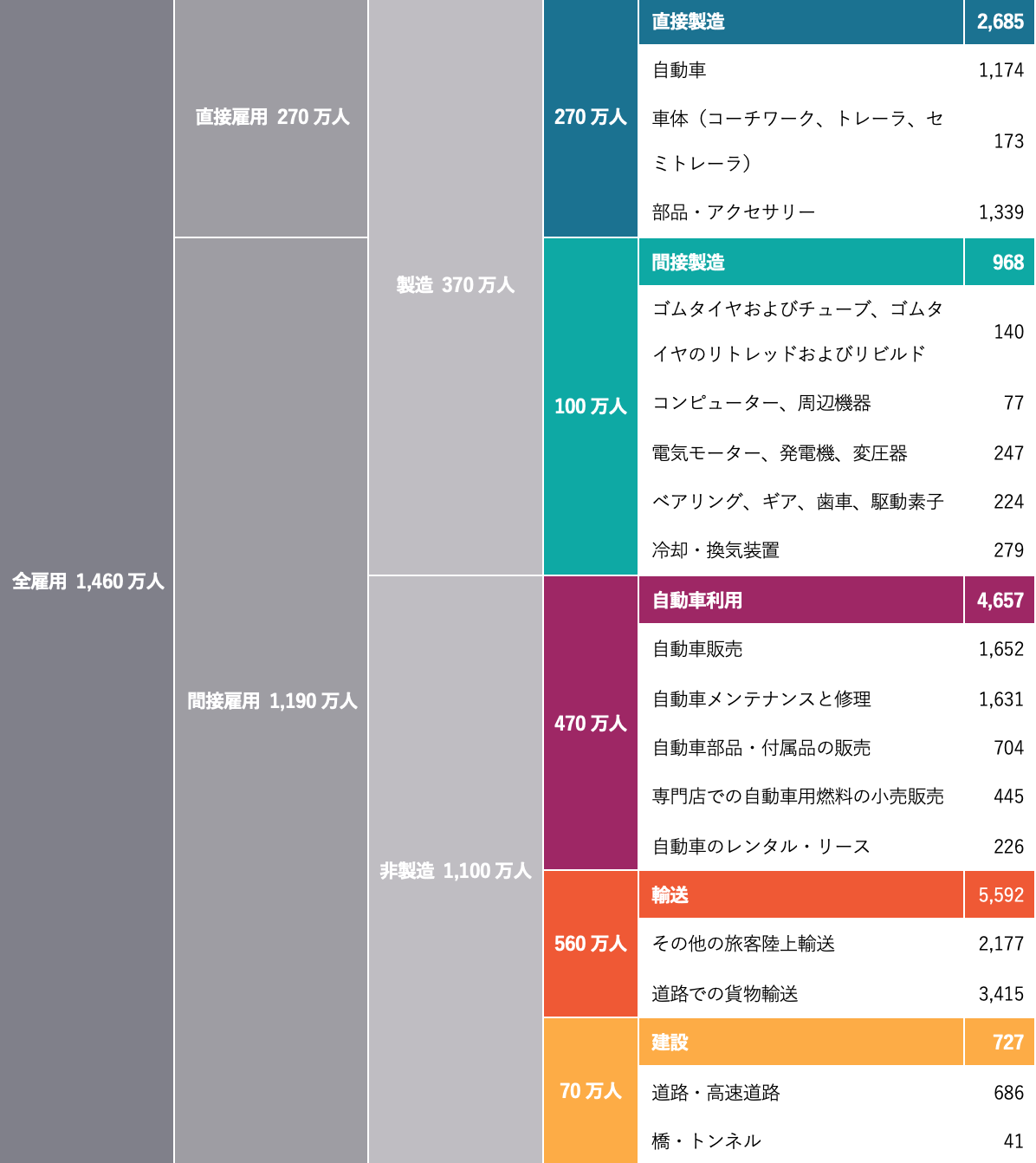 全雇用 1,460 万人

直接雇用 270 万人

間接雇用 1,190 万人

製造 370 万人

非製造 1,100 万人

270 万人

100 万人

470 万人

560 万人

70 万人

| 直接製造 | 2,685 |
|---|---|
| 自動車 | 1,174 |
| 車体（コーチワーク、トレーラ、セミトレーラ） | 173 |
| 部品・アクセサリー | 1,339 |
| 間接製造 | 968 |
| ゴムタイヤおよびチューブ、ゴムタイヤのリトレッドおよびリビルド | 140 |
| コンピューター、周辺機器 | 77 |
| 電気モーター、発電機、変圧器 | 247 |
| ベアリング、ギア、歯車、駆動素子 | 224 |
| 冷却・換気装置 | 279 |
| 自動車利用 | 4,657 |
| 自動車販売 | 1,652 |
| 自動車メンテナンスと修理 | 1,631 |
| 自動車部品・付属品の販売 | 704 |
| 専門店での自動車用燃料の小売販売 | 445 |
| 自動車のレンタル・リース | 226 |
| 輸送 | 5,592 |
| その他の旅客陸上輸送 | 2,177 |
| 道路での貨物輸送 | 3,415 |
| 建設 | 727 |
| 道路・高速道路 | 686 |
| 橋・トンネル | 41 |